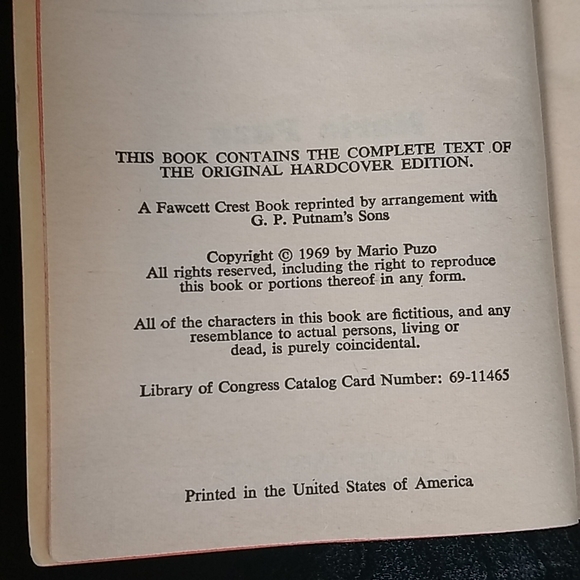 THIS BOOK CONTAINS THE COMPLETE TEXT OF THE ORIGINAL HARDCOVER EDITION.

A Fawcett Crest Book reprinted by arrangement with G. P. Putnam's Sons

Copyright © 1969 by Mario Puzo
All rights reserved, including the right to reproduce this book or portions thereof in any form.

All of the characters in this book are fictitious, and any resemblance to actual persons, living or dead, is purely coincidental.

Library of Congress Catalog Card Number: 69-11465

Printed in the United States of America